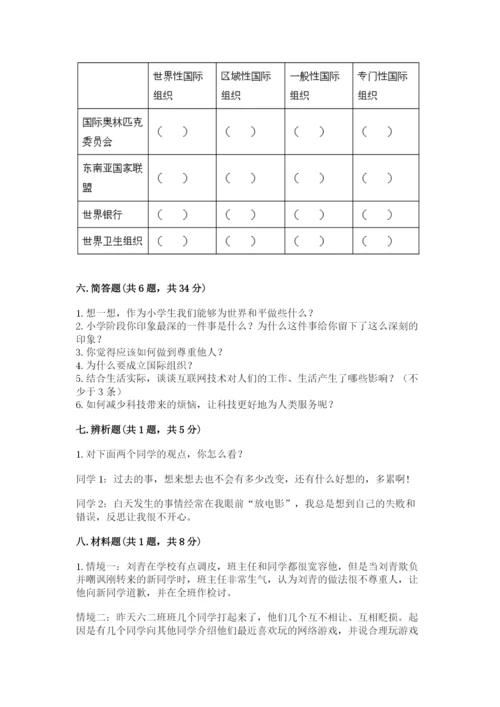 | | 世界性国际组织 | 区域性国际组织 | 一般性国际组织 | 专门性国际组织 |
|---|---|---|---|---|
| 国际奥林匹克委员会 | （ ） | （ ） | （ ） | （ ） |
| 东南亚国家联盟 | （ ） | （ ） | （ ） | （ ） |
| 世界银行 | （ ） | （ ） | （ ） | （ ） |
| 世界卫生组织 | （ ） | （ ） | （ ） | （ ） |

六. 简答题（共 6 题，共 34 分）

1. 想一想，作为小学生我们能够为世界和平做些什么？
2. 小学阶段你印象最深的一件事是什么？为什么这件事给你留下了这么深刻的印象？
3. 你觉得应该如何做到尊重他人？
4. 为什么要成立国际组织？
5. 结合生活实际，谈谈互联网技术对人们的工作、生活产生了哪些影响？（不少于 3 条）
6. 如何减少科技带来的烦恼，让科技更好地为人类服务呢？

七. 辨析题（共 1 题，共 5 分）

1. 对下面两个同学的观点，你怎么看？

同学 1：过去的事，想来想去也不会有多少改变，还有什么好想的，多累啊！

同学 2：白天发生的事情经常在我眼前"放电影"，我总是想到自己的失败和错误，反思让我很不开心。

八. 材料题（共 1 题，共 8 分）

1. 情境一：刘青在学校有点调皮，班主任和同学都很宽容他，但是当刘青欺负并嘲讽刚转来的新同学时，班主任非常生气，认为刘青的做法很不尊重人，让他向新同学道歉，并在全班作检讨。

情境二：昨天六二班班几个同学打起来了，他们几个互不相让、互相贬损。起因是有几个同学向其他同学介绍他们最近喜欢玩的网络游戏，并说合理玩游戏